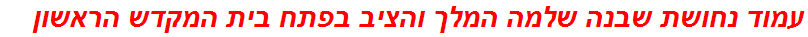 עמוד נחושת שבנה שלמה המלך והציב בפתח בית המקדש הראשון